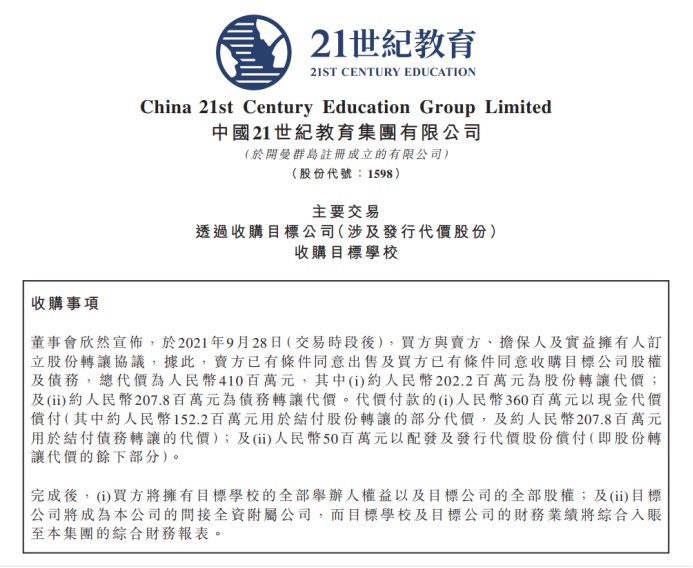 21世紀教育
21ST CENTURY EDUCATION

China 21st Century Education Group Limited
中國21世紀教育集團有限公司
(於開曼群島註冊成立的有限公司)
(股份代號：1598)

主要交易
透過收購目標公司(涉及發行代價股份)
收購目標學校

收購事項

董事會欣然宣佈，於2021年9月28日(交易時段後)，買方與賣方、擔保人及實益擁有人訂立股份轉讓協議，據此，賣方已有條件同意出售及買方已有條件同意收購目標公司股權及債務，總代價為人民幣410百萬元，其中(i)約人民幣202.2百萬元為股份轉讓代價；及(ii)約人民幣207.8百萬元為債務轉讓代價。代價付款的(i)人民幣360百萬元以現金代價償付(其中約人民幣152.2百萬元用於結付股份轉讓的部分代價，及約人民幣207.8百萬元用於結付債務轉讓的代價)；及(ii)人民幣50百萬元以配發及發行代價股份償付(即股份轉讓代價的餘下部分)。

完成後，(i)買方將擁有目標學校的全部舉辦人權益以及目標公司的全部股權；及(ii)目標公司將成為本公司的間接全資附屬公司，而目標學校及目標公司的財務業績將綜合入賬至本集團的綜合財務報表。